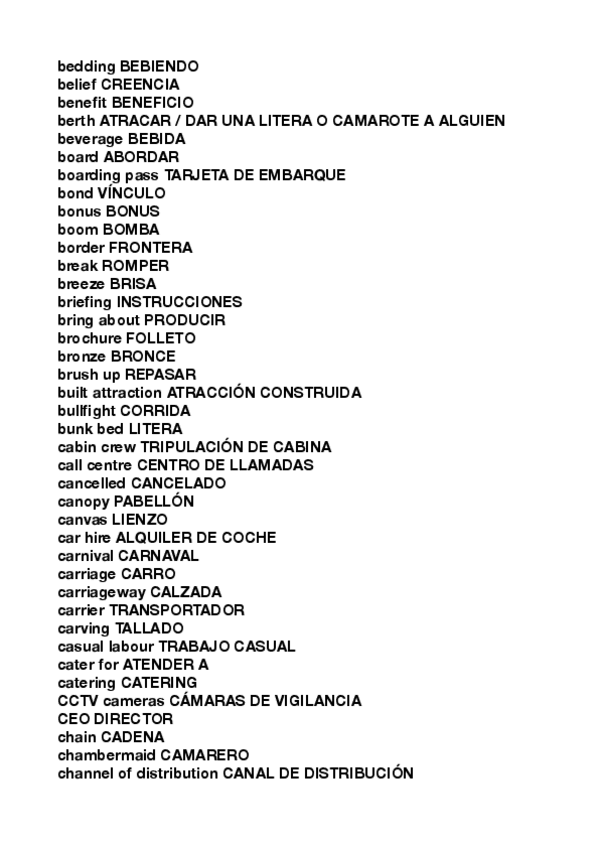 bedding BEBIENDO
belief CREENCIA
benefit BENEFICIO
berth ATRACAR / DAR UNA LITERA O CAMAROTE A ALGUIEN
beverage BEBIDA
board ABORDAR
boarding pass TARJETA DE EMBARQUE
bond VÍNCULO
bonus BONUS
boom BOMBA
border FRONTERA
break ROMPER
breeze BRISA
briefing INSTRUCCIONES
bring about PRODUCIR
brochure FOLLETO
bronze BRONCE
brush up REPASAR
built attraction ATRACCIÓN CONSTRUIDA
bullfight CORRIDA
bunk bed LITERA
cabin crew TRIPULACIÓN DE CABINA
call centre CENTRO DE LLAMADAS
cancelled CANCELADO
canopy PABELLÓN
canvas LIENZO
car hire ALQUILER DE COCHE
carnival CARNAVAL
carriage CARRO
carriageway CALZADA
carrier TRANSPORTADOR
carving TALLADO
casual labour TRABAJO CASUAL
cater for ATENDER A
catering CATERING
CCTV cameras CÁMARAS DE VIGILANCIA
CEO DIRECTOR
chain CADENA
chambermaid CAMARERO
channel of distribution CANAL DE DISTRIBUCIÓN